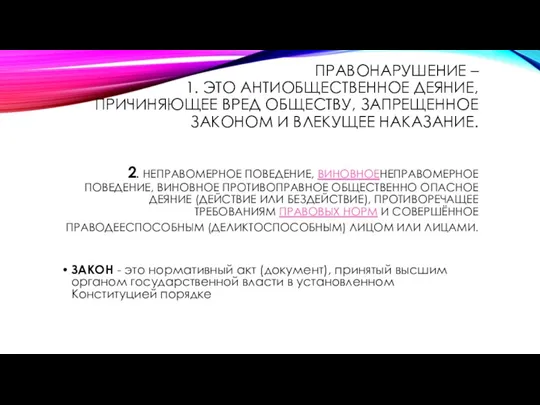 ПРАВОНАРУШЕНИЕ –
1. ЭТО АНТИОБЩЕСТВЕННОЕ ДЕЯНИЕ, ПРИЧИНЯЮЩЕЕ ВРЕД ОБЩЕСТВУ, ЗАПРЕЩЕННОЕ ЗАКОНОМ И ВЛЕКУЩЕЕ НАКАЗАНИЕ.

2. НЕПРАВОМЕРНОЕ ПОВЕДЕНИЕ, ВИНОВНОЕНЕПРАВОМЕРНОЕ ПОВЕДЕНИЕ, ВИНОВНОЕ ПРОТИВОПРАВНОЕ ОБЩЕСТВЕННО ОПАСНОЕ ДЕЯНИЕ (ДЕЙСТВИЕ ИЛИ БЕЗДЕЙСТВИЕ), ПРОТИВОРЕЧАЩЕЕ ТРЕБОВАНИЯМ ПРАВОВЫХ НОРМ И СОВЕРШЁННОЕ ПРАВОДЕЕСПОСОБНЫМ (ДЕЛИКТОСПОСОБНЫМ) ЛИЦОМ ИЛИ ЛИЦАМИ.

• ЗАКОН - это нормативный акт (документ), принятый высшим органом государственной власти в установленном Конституцией порядке